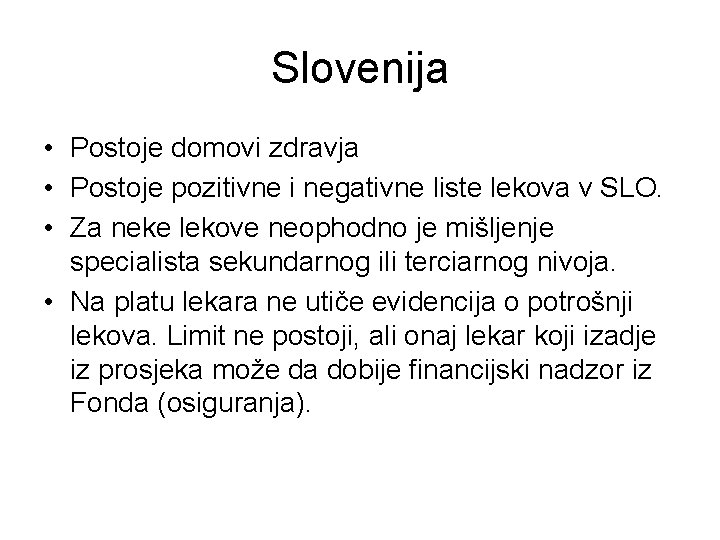 Slovenija

• Postoje domovi zdravja
• Postoje pozitivne i negativne liste lekova v SLO.
• Za neke lekove neophodno je mišljenje specialista sekundarnog ili terciarnog nivoja.
• Na platu lekara ne utiče evidencija o potrošnji lekova. Limit ne postoji, ali onaj lekar koji izadje iz prosjeka može da dobije financijski nadzor iz Fonda (osiguranja).